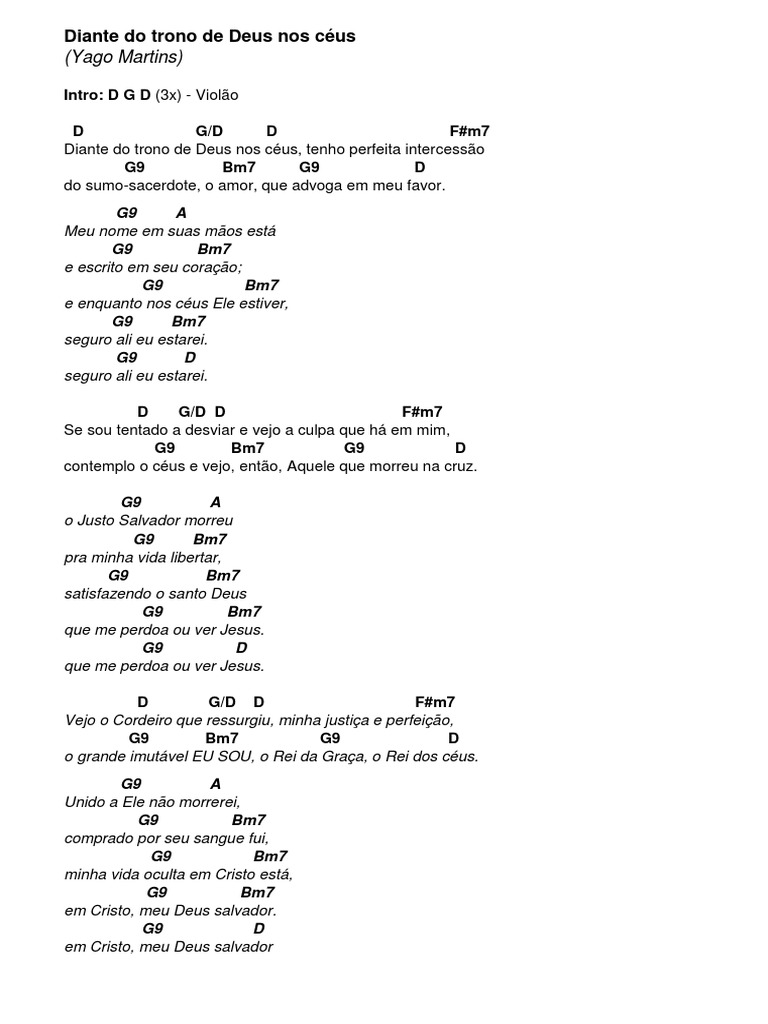 Diante do trono de Deus nos céus
(Yago Martins)

Intro: D G D (3x) - Violão

D G/D D F#m7
Diante do trono de Deus nos céus, tenho perfeita intercessão
G9 Bm7 G9 D
do sumo-sacerdote, o amor, que advoga em meu favor.

G9 A
Meu nome em suas mãos está
G9 Bm7
e escrito em seu coração;
G9 Bm7
e enquanto nos céus Ele estiver,
G9 Bm7
seguro ali eu estarei.
G9 D
seguro ali eu estarei.

D G/D D F#m7
Se sou tentado a desviar e vejo a culpa que há em mim,
G9 Bm7 G9 D
contemplo o céus e vejo, então, Aquele que morreu na cruz.

G9 A
o Justo Salvador morreu
G9 Bm7
pra minha vida libertar,
G9 Bm7
satisfazendo o santo Deus
G9 Bm7
que me perdoa ou ver Jesus.
G9 D
que me perdoa ou ver Jesus.

D G/D D F#m7
Vejo o Cordeiro que ressurgiu, minha justiça e perfeição,
G9 Bm7 G9 D
o grande imutável EU SOU, o Rei da Graça, o Rei dos céus.

G9 A
Unido a Ele não morrerei,
G9 Bm7
comprado por seu sangue fui,
G9 Bm7
minha vida oculta em Cristo está,
G9 Bm7
em Cristo, meu Deus salvador.
G9 D
em Cristo, meu Deus salvador